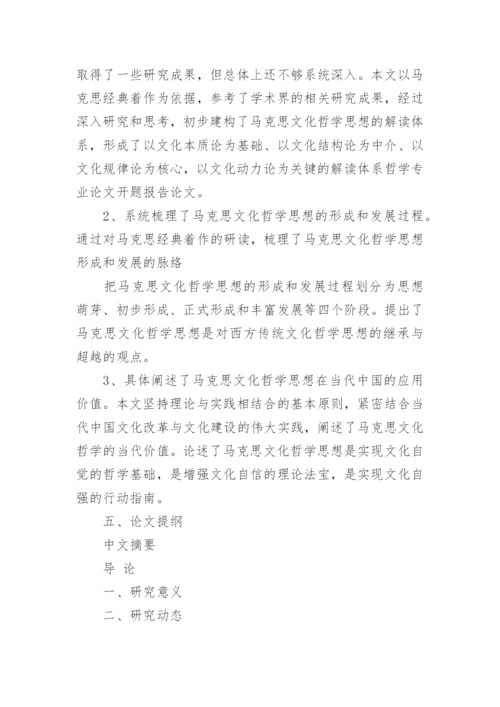 取得了一些研究成果，但总体上还不够系统深入。本文以马克思经典着作为依据，参考了学术界的相关研究成果，经过深入研究和思考，初步建构了马克思文化哲学思想的解读体系，形成了以文化本质论为基础、以文化结构论为中介、以文化规律论为核心，以文化动力论为关键的解读体系哲学专业论文开题报告论文。

2、系统梳理了马克思文化哲学思想的形成和发展过程。通过对马克思经典着作的研读，梳理了马克思文化哲学思想形成和发展的脉络

把马克思文化哲学思想的形成和发展过程划分为思想萌芽、初步形成、正式形成和丰富发展等四个阶段。提出了马克思文化哲学思想是对西方传统文化哲学思想的继承与超越的观点。

3、具体阐述了马克思文化哲学思想在当代中国的应用价值。本文坚持理论与实践相结合的基本原则，紧密结合当代中国文化改革与文化建设的伟大实践，阐述了马克思文化哲学的当代价值。论述了马克思文化哲学思想是实现文化自觉的哲学基础，是增强文化自信的理论法宝，是实现文化自强的行动指南。

五、论文提纲

中文摘要

导 论

一、研究意义

二、研究动态